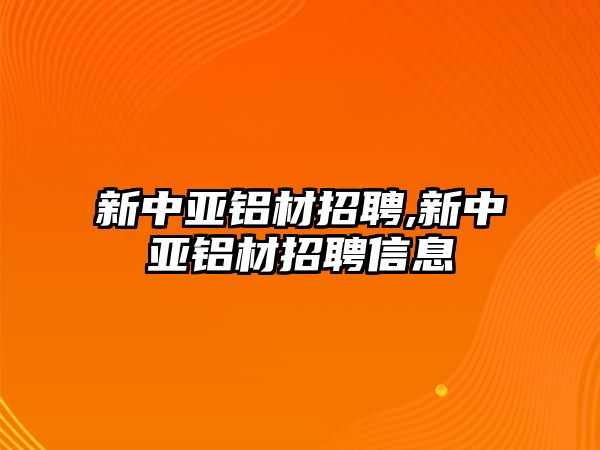 新中亚铝材招聘,新中亚铝材招聘信息